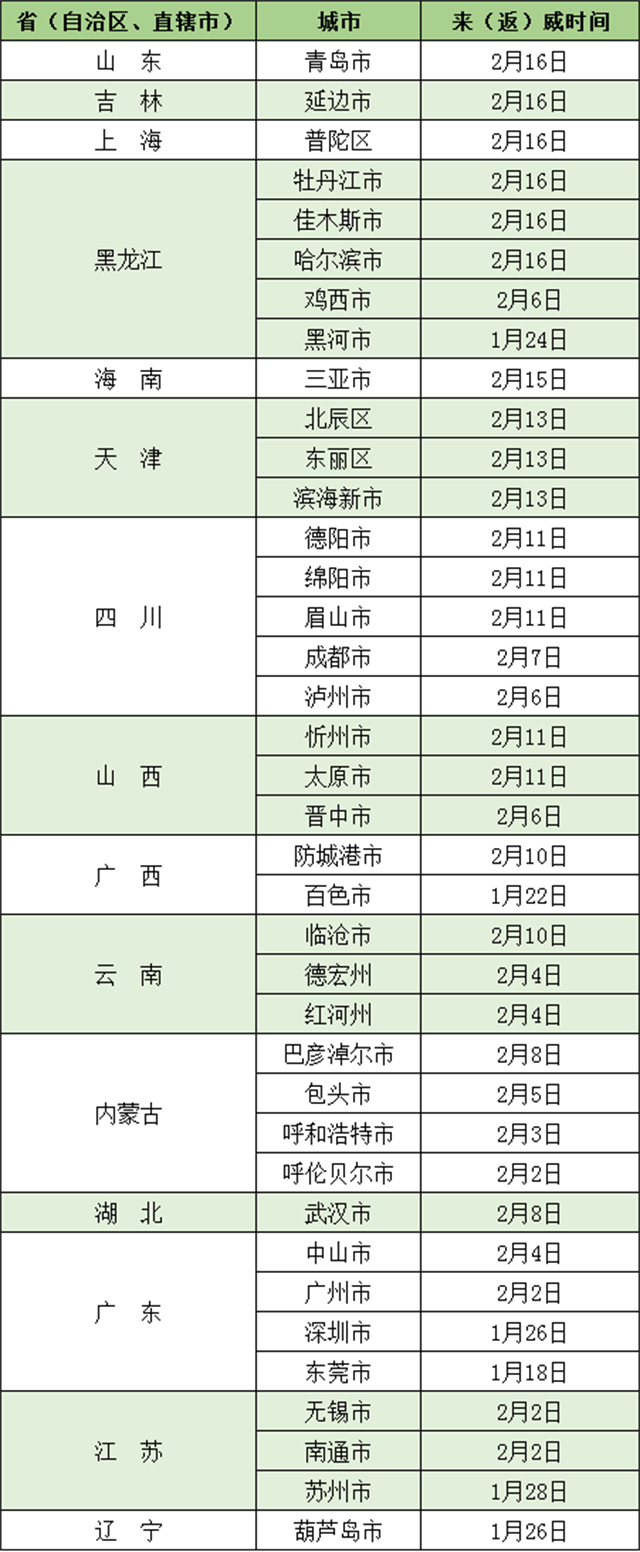 | 省（自治区、直辖市） | 城市 | 来（返）威时间 |
|---|---|---|
| 山 东 | 青岛市 | 2月16日 |
| 吉 林 | 延边市 | 2月16日 |
| 上 海 | 普陀区 | 2月16日 |
| 黑龙江 | 牡丹江市 | 2月16日 |
|  | 佳木斯市 | 2月16日 |
|  | 哈尔滨市 | 2月16日 |
|  | 鸡西市 | 2月6日 |
|  | 黑河市 | 1月24日 |
| 海 南 | 三亚市 | 2月15日 |
| 天 津 | 北辰区 | 2月13日 |
|  | 东丽区 | 2月13日 |
|  | 滨海新市 | 2月13日 |
| 四 川 | 德阳市 | 2月11日 |
|  | 绵阳市 | 2月11日 |
|  | 眉山市 | 2月11日 |
|  | 成都市 | 2月7日 |
|  | 泸州市 | 2月6日 |
| 山 西 | 忻州市 | 2月11日 |
|  | 太原市 | 2月11日 |
|  | 晋中市 | 2月6日 |
| 广 西 | 防城港市 | 2月10日 |
|  | 百色市 | 1月22日 |
| 云 南 | 临沧市 | 2月10日 |
|  | 德宏州 | 2月4日 |
|  | 红河州 | 2月4日 |
| 内蒙古 | 巴彦淖尔市 | 2月8日 |
|  | 包头市 | 2月5日 |
|  | 呼和浩特市 | 2月3日 |
|  | 呼伦贝尔市 | 2月2日 |
| 湖 北 | 武汉市 | 2月8日 |
| 广 东 | 中山市 | 2月4日 |
|  | 广州市 | 2月2日 |
|  | 深圳市 | 1月26日 |
|  | 东莞市 | 1月18日 |
| 江 苏 | 无锡市 | 2月2日 |
|  | 南通市 | 2月2日 |
|  | 苏州市 | 1月28日 |
| 辽 宁 | 葫芦岛市 | 1月26日 |